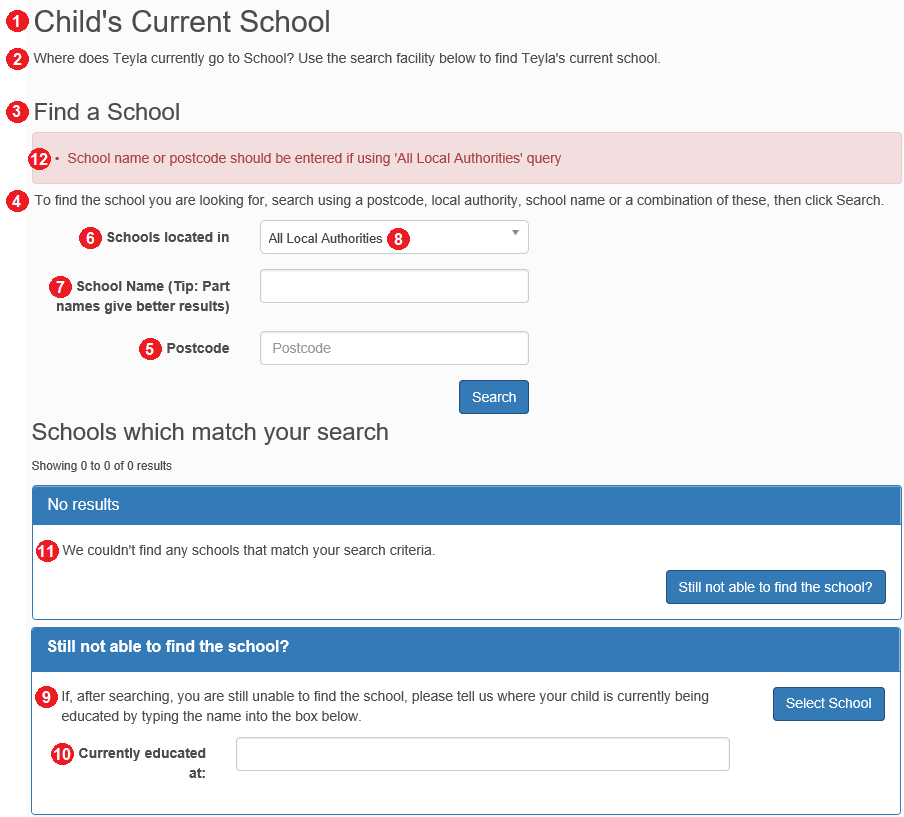 1 Child's Current School

2 Where does Teyla currently go to School? Use the search facility below to find Teyla's current school.

3 Find a School

12 • School name or postcode should be entered if using 'All Local Authorities' query

4 To find the school you are looking for, search using a postcode, local authority, school name or a combination of these, then click Search.

6 Schools located in
All Local Authorities 8

7 School Name (Tip: Part names give better results)

5 Postcode
Postcode

Search

Schools which match your search

Showing 0 to 0 of 0 results

No results

11 We couldn't find any schools that match your search criteria.

Still not able to find the school?

Still not able to find the school?

9 If, after searching, you are still unable to find the school, please tell us where your child is currently being educated by typing the name into the box below.

Select School

10 Currently educated at: